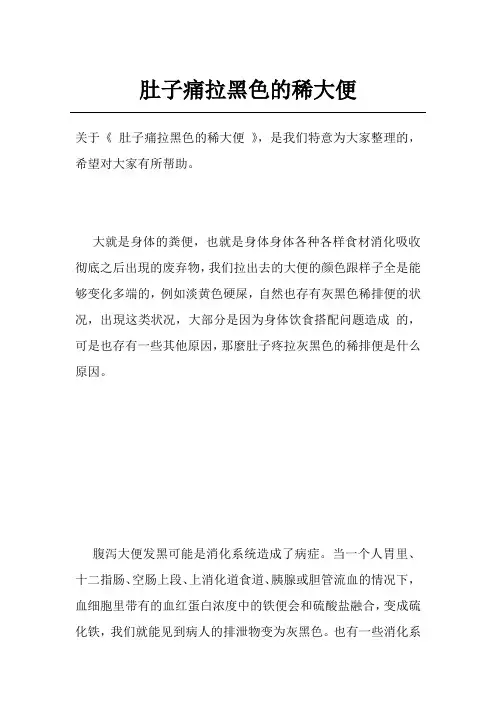 肚子痛拉黑色的稀大便

关于《 肚子痛拉黑色的稀大便 》，是我们特意为大家整理的，希望对大家有所帮助。

大就是身体的粪便，也就是身体身体各种各样食材消化吸收彻底之后出现的废弃物，我们拉出去的大便的颜色跟样子全是能够变化多端的，例如淡黄色硬屎，自然也存有灰黑色稀排便的状况，出现这类状况，大部分是因为身体饮食搭配问题造成 的，可是也存有一些其他原因，那麼肚子疼拉灰黑色的稀排便是什么原因。

腹泻大便发黑可能是消化系统造成了病症。当一个人胃里、十二指肠、空肠上段、上消化道食道、胰腺或胆管流血的情况下，血细胞里带有的血红蛋白浓度中的铁便会和硫酸盐融合，变成硫化铁，我们就能见到病人的排泄物变为灰黑色。也有一些消化系